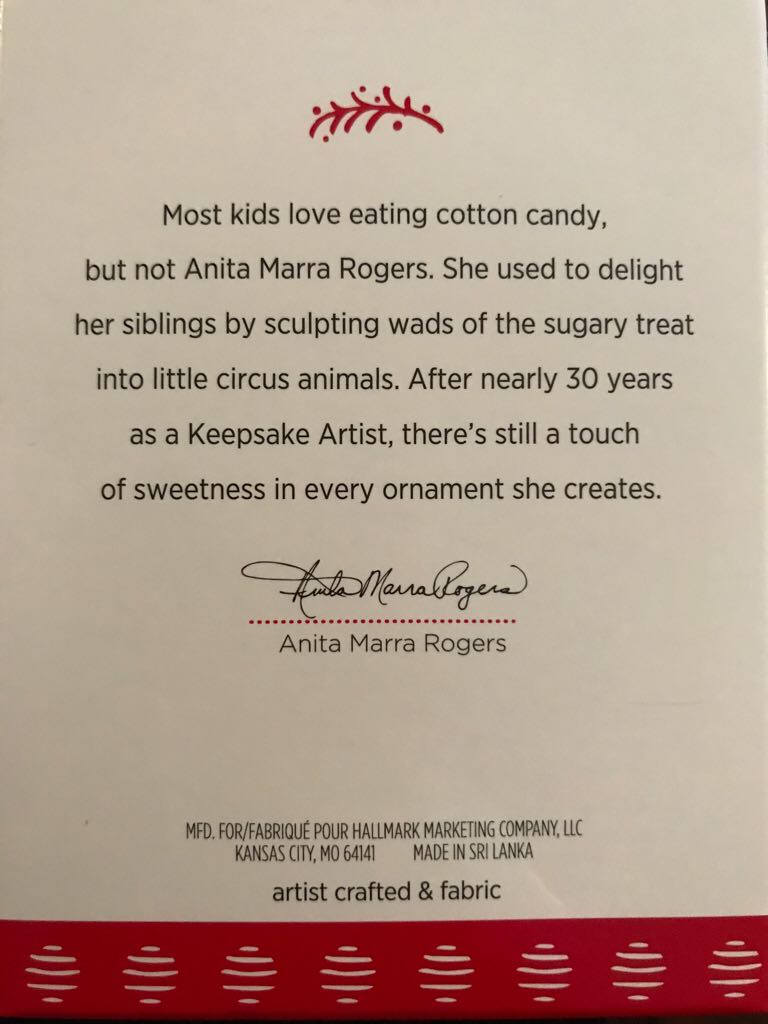 Most kids love eating cotton candy, but not Anita Marra Rogers. She used to delight her siblings by sculpting wads of the sugary treat into little circus animals. After nearly 30 years as a Keepsake Artist, there's still a touch of sweetness in every ornament she creates.

Anita Marra Rogers

Anita Marra Rogers

MFD. FOR/FABRIQUÉ POUR HALLMARK MARKETING COMPANY, LLC
KANSAS CITY, MO 64141 MADE IN SRI LANKA

artist crafted & fabric